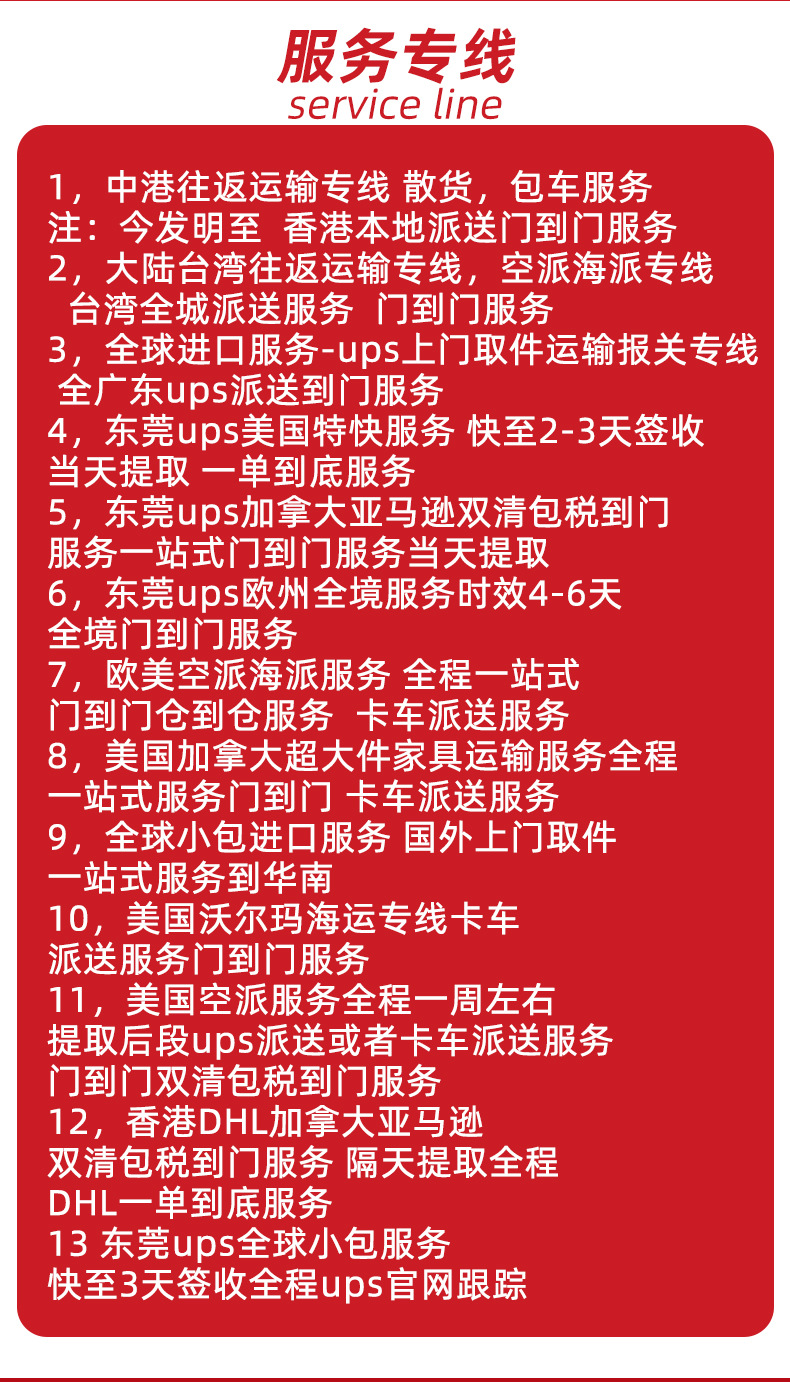 服务专线
service line

1，中港往返运输专线 散货，包车服务
注：今发明至 香港本地派送门到门服务
2，大陆台湾往返运输专线，空派海派专线
台湾全城派送服务 门到门服务
3，全球进口服务-ups上门取件运输报关专线
全广东ups派送到门服务
4，东莞ups美国特快服务 快至2-3天签收
当天提取 一单到底服务
5，东莞ups加拿大亚马逊双清包税到门
服务一站式门到门服务当天提取
6，东莞ups欧州全境服务时效4-6天
全境门到门服务
7，欧美空派海派服务 全程一站式
门到门仓到仓服务 卡车派送服务
8，美国加拿大超大件家具运输服务全程
一站式服务门到门 卡车派送服务
9，全球小包进口服务 国外上门取件
一站式服务到华南
10，美国沃尔玛海运专线卡车
派送服务门到门服务
11，美国空派服务全程一周左右
提取后段ups派送或者卡车派送服务
门到门双清包税到门服务
12，香港DHL加拿大亚马逊
双清包税到门服务 隔天提取全程
DHL一单到底服务
13 东莞ups全球小包服务
快至3天签收全程ups官网跟踪